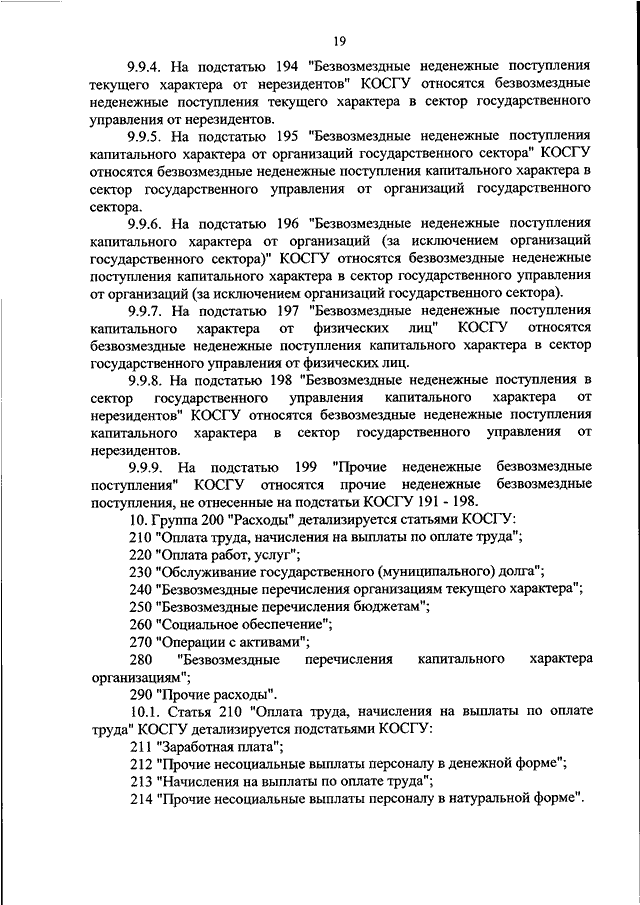 19

9.9.4. На подстатью 194 "Безвозмездные неденежные поступления текущего характера от нерезидентов" КОСГУ относятся безвозмездные неденежные поступления текущего характера в сектор государственного управления от нерезидентов.

9.9.5. На подстатью 195 "Безвозмездные неденежные поступления капитального характера от организаций государственного сектора" КОСГУ относятся безвозмездные неденежные поступления капитального характера в сектор государственного управления от организаций государственного сектора.

9.9.6. На подстатью 196 "Безвозмездные неденежные поступления капитального характера от организаций (за исключением организаций государственного сектора)" КОСГУ относятся безвозмездные неденежные поступления капитального характера в сектор государственного управления от организаций (за исключением организаций государственного сектора).

9.9.7. На подстатью 197 "Безвозмездные неденежные поступления капитального характера от физических лиц" КОСГУ относятся безвозмездные неденежные поступления капитального характера в сектор государственного управления от физических лиц.

9.9.8. На подстатью 198 "Безвозмездные неденежные поступления в сектор государственного управления капитального характера от нерезидентов" КОСГУ относятся безвозмездные неденежные поступления капитального характера в сектор государственного управления от нерезидентов.

9.9.9. На подстатью 199 "Прочие неденежные безвозмездные поступления" КОСГУ относятся прочие неденежные безвозмездные поступления, не отнесенные на подстатьи КОСГУ 191 - 198.

10. Группа 200 "Расходы" детализируется статьями КОСГУ:

210 "Оплата труда, начисления на выплаты по оплате труда";

220 "Оплата работ, услуг";

230 "Обслуживание государственного (муниципального) долга";

240 "Безвозмездные перечисления организациям текущего характера";

250 "Безвозмездные перечисления бюджетам";

260 "Социальное обеспечение";

270 "Операции с активами";

280 "Безвозмездные перечисления капитального характера организациям";

290 "Прочие расходы".

10.1. Статья 210 "Оплата труда, начисления на выплаты по оплате труда" КОСГУ детализируется подстатьями КОСГУ:

211 "Заработная плата";

212 "Прочие несоциальные выплаты персоналу в денежной форме";

213 "Начисления на выплаты по оплате труда";

214 "Прочие несоциальные выплаты персоналу в натуральной форме".